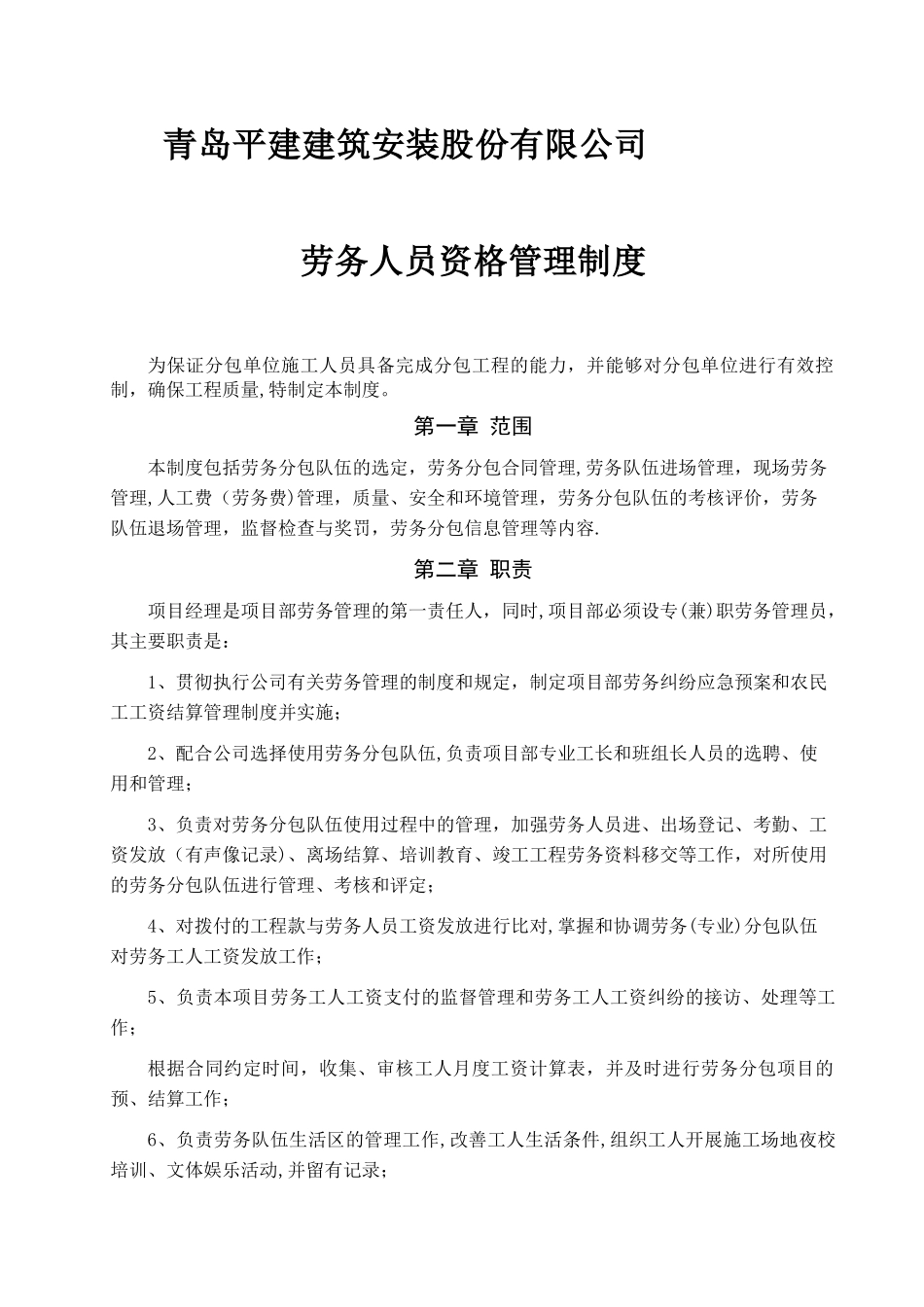 青岛平建建筑安装股份有限公司

劳务人员资格管理制度

为保证分包单位施工人员具备完成分包工程的能力，并能够对分包单位进行有效控制，确保工程质量,特制定本制度。

第一章 范围

本制度包括劳务分包队伍的选定，劳务分包合同管理,劳务队伍进场管理，现场劳务管理,人工费（劳务费）管理，质量、安全和环境管理，劳务分包队伍的考核评价，劳务队伍退场管理，监督检查与奖罚，劳务分包信息管理等内容.

第二章 职责

项目经理是项目部劳务管理的第一责任人，同时,项目部必须设专(兼)职劳务管理员，其主要职责是：

1、贯彻执行公司有关劳务管理的制度和规定，制定项目部劳务纠纷应急预案和农民工工资结算管理制度并实施；

2、配合公司选择使用劳务分包队伍,负责项目部专业工长和班组长人员的选聘、使用和管理；

3、负责对劳务分包队伍使用过程中的管理，加强劳务人员进、出场登记、考勤、工资发放（有声像记录)、离场结算、培训教育、竣工工程劳务资料移交等工作，对所使用的劳务分包队伍进行管理、考核和评定；

4、对拨付的工程款与劳务人员工资发放进行比对,掌握和协调劳务(专业)分包队伍对劳务工人工资发放工作；

5、负责本项目劳务工人工资支付的监督管理和劳务工人工资纠纷的接访、处理等工作；

根据合同约定时间，收集、审核工人月度工资计算表，并及时进行劳务分包项目的预、结算工作；

6、负责劳务队伍生活区的管理工作,改善工人生活条件,组织工人开展施工场地夜校培训、文体娱乐活动,并留有记录；